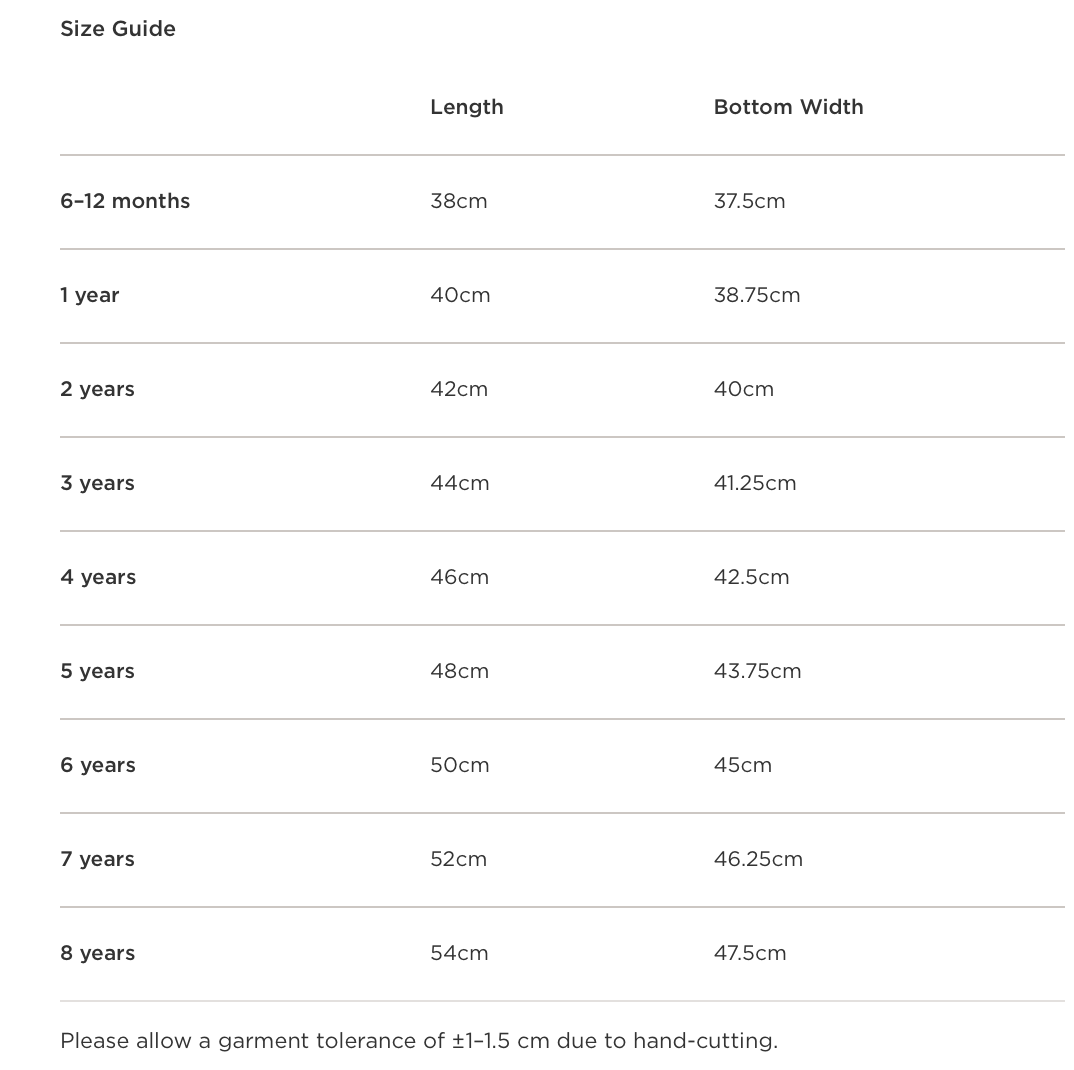 Size Guide

| | Length | Bottom Width |
|---|---|---|
| 6–12 months | 38cm | 37.5cm |
| 1 year | 40cm | 38.75cm |
| 2 years | 42cm | 40cm |
| 3 years | 44cm | 41.25cm |
| 4 years | 46cm | 42.5cm |
| 5 years | 48cm | 43.75cm |
| 6 years | 50cm | 45cm |
| 7 years | 52cm | 46.25cm |
| 8 years | 54cm | 47.5cm |

Please allow a garment tolerance of ±1–1.5 cm due to hand-cutting.